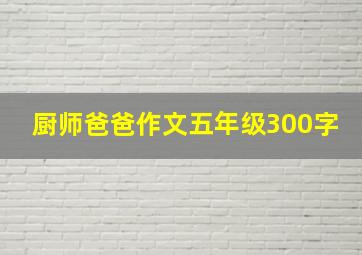 厨师爸爸作文五年级300字